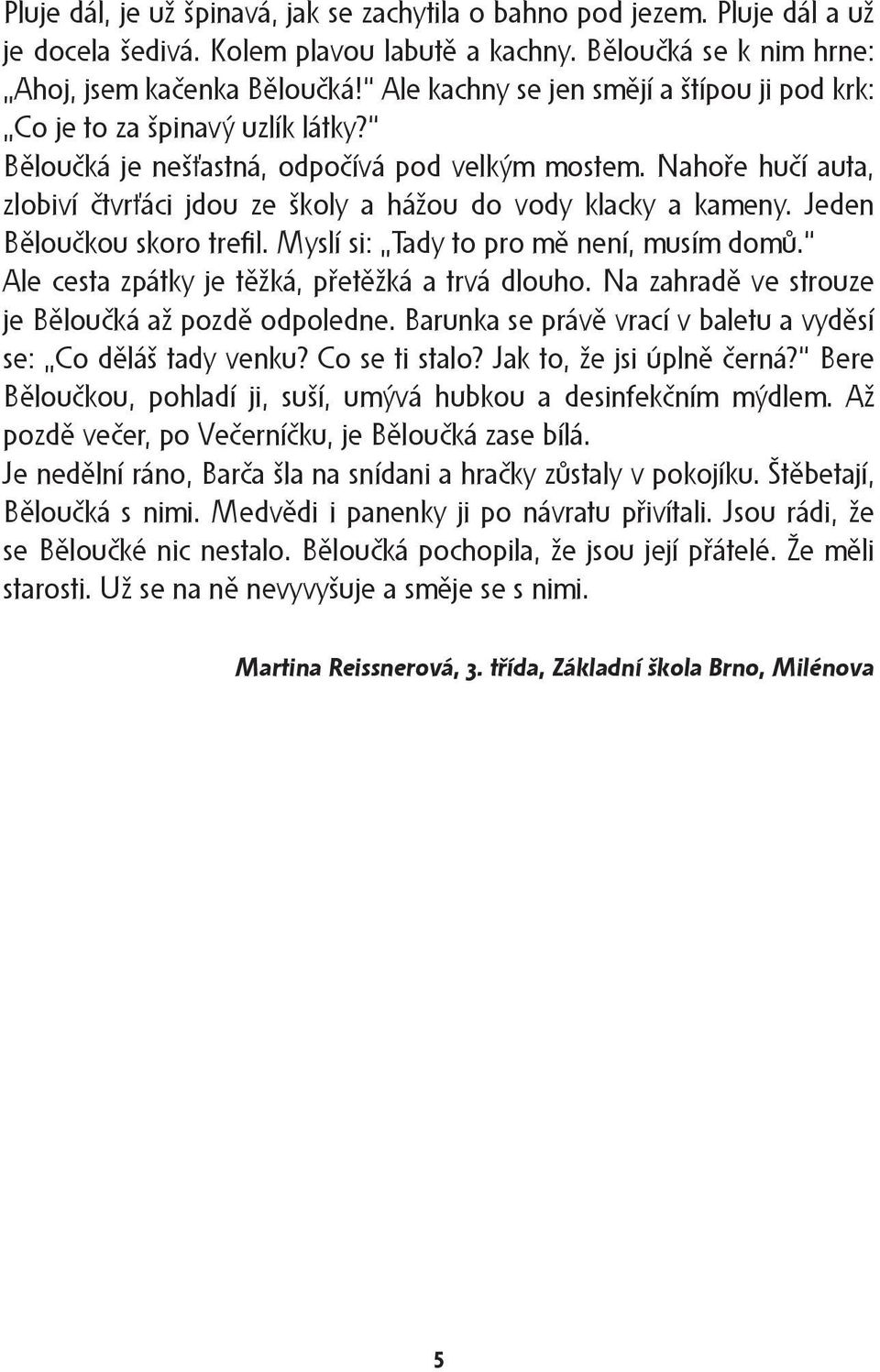 Pluje dál, je už špinavá, jak se zachytila o bahno pod jezem. Pluje dál a už je docela šedivá. Kolem plavou labutě a kachny. Běloučká se k nim hrne: „Ahoj, jsem kačenka Běloučká!" Ale kachny se jen smějí a štípou ji pod krk: „Co je to za špinavý uzlík látky?"
Běloučká je nešťastná, odpočívá pod velkým mostem. Nahoře hučí auta, zlobiví čtvrťáci jdou ze školy a hážou do vody klacky a kameny. Jeden Běloučkou skoro trefil. Myslí si: „Tady to pro mě není, musím domů." Ale cesta zpátky je těžká, přetěžká a trvá dlouho. Na zahradě ve strouze je Běloučká až pozdě odpoledne. Barunka se právě vrací v baletu a vyděsí se: „Co děláš tady venku? Co se ti stalo? Jak to, že jsi úplně černá?" Bere Běloučkou, pohladí ji, suší, umývá hubkou a desinfekčním mýdlem. Až pozdě večer, po Večerníčku, je Běloučká zase bílá.
Je nedělní ráno, Barča šla na snídani a hračky zůstaly v pokojíku. Štěbetají, Běloučká s nimi. Medvědi i panenky ji po návratu přivítali. Jsou rádi, že se Běloučké nic nestalo. Běloučká pochopila, že jsou její přátelé. Že měli starosti. Už se na ně nevyvyšuje a směje se s nimi.

Martina Reissnerová, 3. třída, Základní škola Brno, Milénova

5